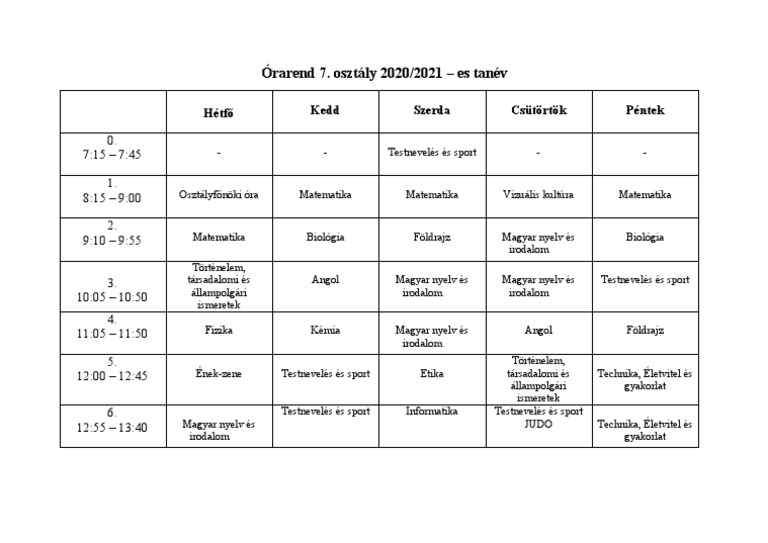 Órarend 7. osztály 2020/2021 – es tanév

| | Hétfő | Kedd | Szerda | Csütörtök | Péntek |
|---|---|---|---|---|---|
| 0. 7:15 – 7:45 | - | - | Testnevelés és sport | - | - |
| 1. 8:15 – 9:00 | Osztályfőnöki óra | Matematika | Matematika | Vizuális kultúra | Matematika |
| 2. 9:10 – 9:55 | Matematika | Biológia | Földrajz | Magyar nyelv és irodalom | Biológia |
| 3. 10:05 – 10:50 | Történelem, társadalomi és állampolgári ismeretek | Angol | Magyar nyelv és irodalom | Magyar nyelv és irodalom | Testnevelés és sport |
| 4. 11:05 – 11:50 | Fizika | Kémia | Magyar nyelv és irodalom | Angol | Földrajz |
| 5. 12:00 – 12:45 | Ének-zene | Testnevelés és sport | Etika | Történelem, társadalomi és állampolgári ismeretek | Technika, Életvitel és gyakorlat |
| 6. 12:55 – 13:40 | Magyar nyelv és irodalom | Testnevelés és sport | Informatika | Testnevelés és sport JUDO | Technika, Életvitel és gyakorlat |